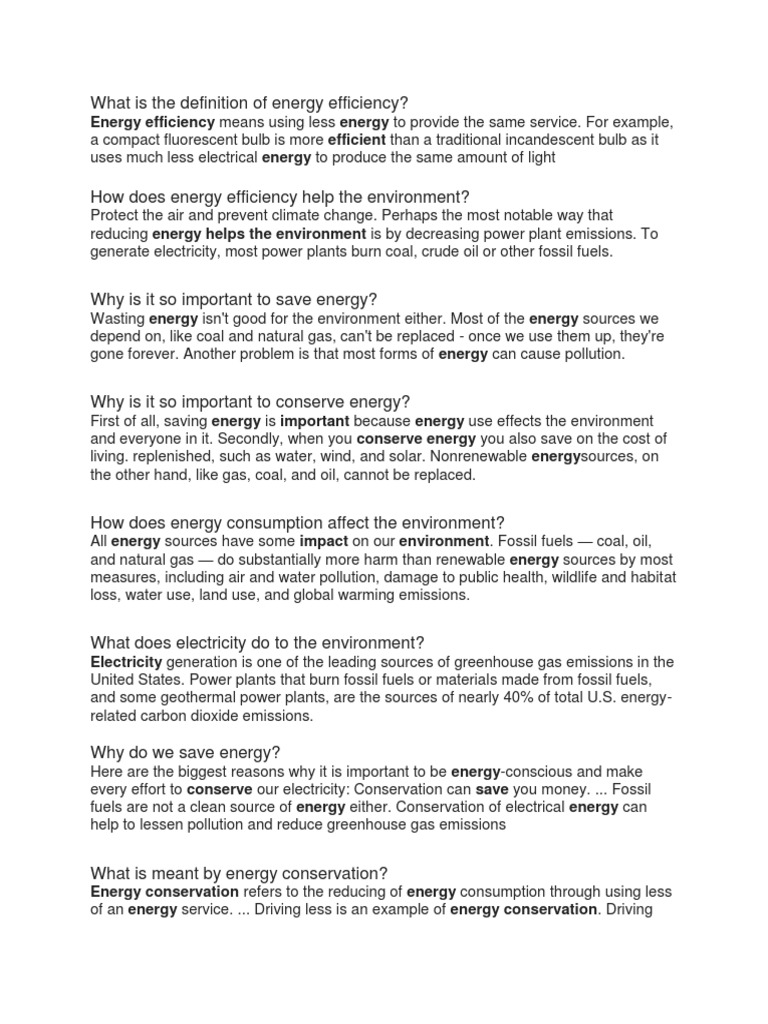 What is the definition of energy efficiency?
Energy efficiency means using less energy to provide the same service. For example, a compact fluorescent bulb is more efficient than a traditional incandescent bulb as it uses much less electrical energy to produce the same amount of light

How does energy efficiency help the environment?
Protect the air and prevent climate change. Perhaps the most notable way that reducing energy helps the environment is by decreasing power plant emissions. To generate electricity, most power plants burn coal, crude oil or other fossil fuels.

Why is it so important to save energy?
Wasting energy isn't good for the environment either. Most of the energy sources we depend on, like coal and natural gas, can't be replaced - once we use them up, they're gone forever. Another problem is that most forms of energy can cause pollution.

Why is it so important to conserve energy?
First of all, saving energy is important because energy use effects the environment and everyone in it. Secondly, when you conserve energy you also save on the cost of living. replenished, such as water, wind, and solar. Nonrenewable energysources, on the other hand, like gas, coal, and oil, cannot be replaced.

How does energy consumption affect the environment?
All energy sources have some impact on our environment. Fossil fuels — coal, oil, and natural gas — do substantially more harm than renewable energy sources by most measures, including air and water pollution, damage to public health, wildlife and habitat loss, water use, land use, and global warming emissions.

What does electricity do to the environment?
Electricity generation is one of the leading sources of greenhouse gas emissions in the United States. Power plants that burn fossil fuels or materials made from fossil fuels, and some geothermal power plants, are the sources of nearly 40% of total U.S. energy-related carbon dioxide emissions.

Why do we save energy?
Here are the biggest reasons why it is important to be energy-conscious and make every effort to conserve our electricity: Conservation can save you money. ... Fossil fuels are not a clean source of energy either. Conservation of electrical energy can help to lessen pollution and reduce greenhouse gas emissions

What is meant by energy conservation?
Energy conservation refers to the reducing of energy consumption through using less of an energy service. ... Driving less is an example of energy conservation. Driving